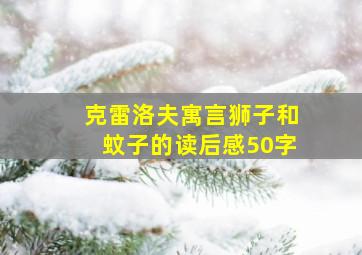 克雷洛夫寓言狮子和蚊子的读后感50字